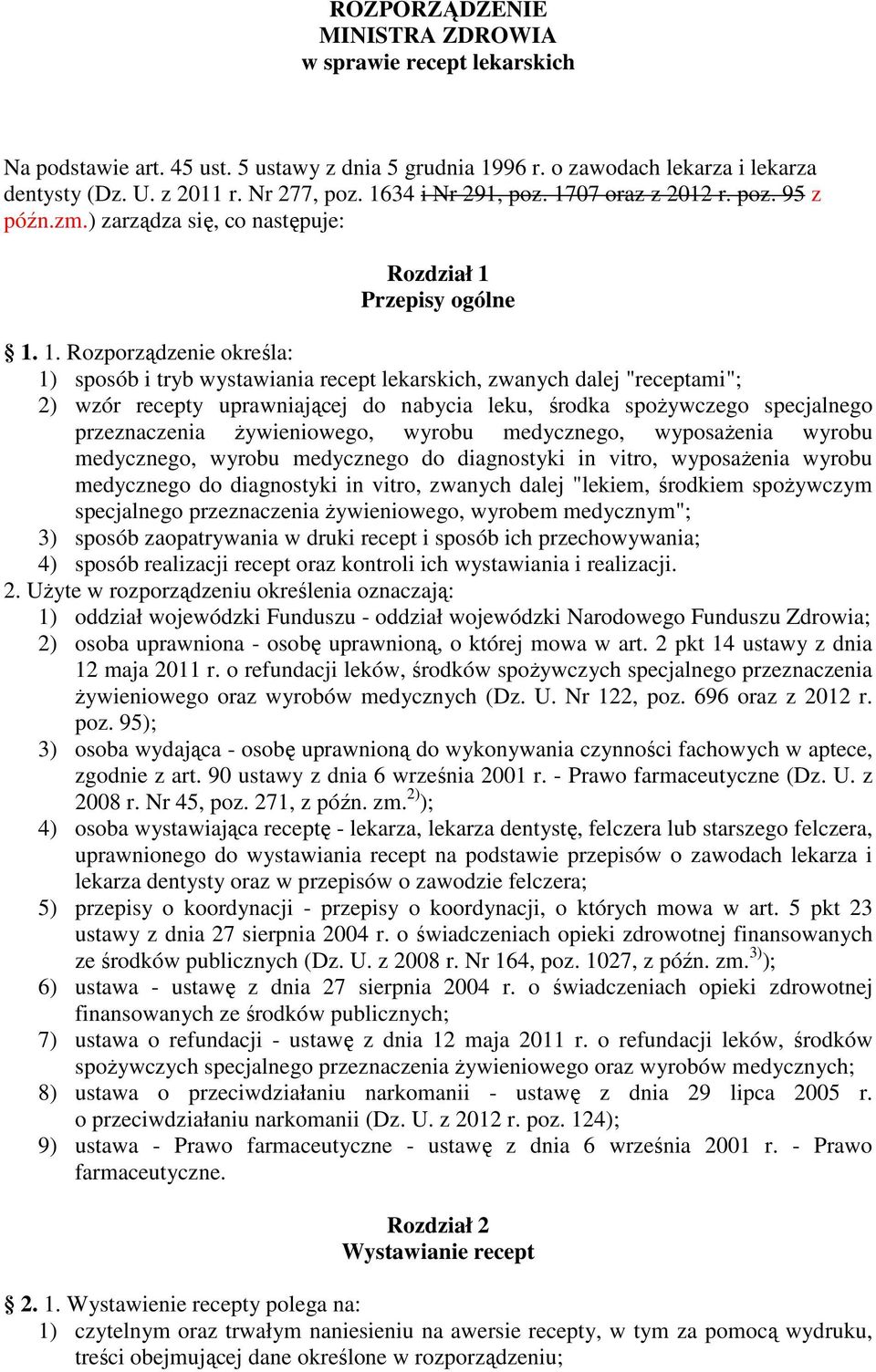 ROZPORZĄDZENIE
MINISTRA ZDROWIA
w sprawie recept lekarskich

Na podstawie art. 45 ust. 5 ustawy z dnia 5 grudnia 1996 r. o zawodach lekarza i lekarza dentysty (Dz. U. z 2011 r. Nr 277, poz. 1634 i Nr 291, poz. 1707 oraz z 2012 r. poz. 95 z późn.zm.) zarządza się, co następuje:

Rozdział 1
Przepisy ogólne

§ 1. 1. Rozporządzenie określa:
1) sposób i tryb wystawiania recept lekarskich, zwanych dalej "receptami";
2) wzór recepty uprawniającej do nabycia leku, środka spożywczego specjalnego przeznaczenia żywieniowego, wyrobu medycznego, wyposażenia wyrobu medycznego, wyrobu medycznego do diagnostyki in vitro, wyposażenia wyrobu medycznego do diagnostyki in vitro, zwanych dalej "lekiem, środkiem spożywczym specjalnego przeznaczenia żywieniowego, wyrobem medycznym";
3) sposób zaopatrywania w druki recept i sposób ich przechowywania;
4) sposób realizacji recept oraz kontroli ich wystawiania i realizacji.
2. Użyte w rozporządzeniu określenia oznaczają:
1) oddział wojewódzki Funduszu - oddział wojewódzki Narodowego Funduszu Zdrowia;
2) osoba uprawniona - osobę uprawnioną, o której mowa w art. 2 pkt 14 ustawy z dnia 12 maja 2011 r. o refundacji leków, środków spożywczych specjalnego przeznaczenia żywieniowego oraz wyrobów medycznych (Dz. U. Nr 122, poz. 696 oraz z 2012 r. poz. 95);
3) osoba wydająca - osobę uprawnioną do wykonywania czynności fachowych w aptece, zgodnie z art. 90 ustawy z dnia 6 września 2001 r. - Prawo farmaceutyczne (Dz. U. z 2008 r. Nr 45, poz. 271, z późn. zm.$^{2)}$);
4) osoba wystawiająca receptę - lekarza, lekarza dentystę, felczera lub starszego felczera, uprawnionego do wystawiania recept na podstawie przepisów o zawodach lekarza i lekarza dentysty oraz w przepisów o zawodzie felczera;
5) przepisy o koordynacji - przepisy o koordynacji, o których mowa w art. 5 pkt 23 ustawy z dnia 27 sierpnia 2004 r. o świadczeniach opieki zdrowotnej finansowanych ze środków publicznych (Dz. U. z 2008 r. Nr 164, poz. 1027, z późn. zm.$^{3)}$);
6) ustawa - ustawę z dnia 27 sierpnia 2004 r. o świadczeniach opieki zdrowotnej finansowanych ze środków publicznych;
7) ustawa o refundacji - ustawę z dnia 12 maja 2011 r. o refundacji leków, środków spożywczych specjalnego przeznaczenia żywieniowego oraz wyrobów medycznych;
8) ustawa o przeciwdziałaniu narkomanii - ustawę z dnia 29 lipca 2005 r. o przeciwdziałaniu narkomanii (Dz. U. z 2012 r. poz. 124);
9) ustawa - Prawo farmaceutyczne - ustawę z dnia 6 września 2001 r. - Prawo farmaceutyczne.

Rozdział 2
Wystawianie recept

§ 2. 1. Wystawienie recepty polega na:
1) czytelnym oraz trwałym naniesieniu na awersie recepty, w tym za pomocą wydruku, treści obejmującej dane określone w rozporządzeniu;